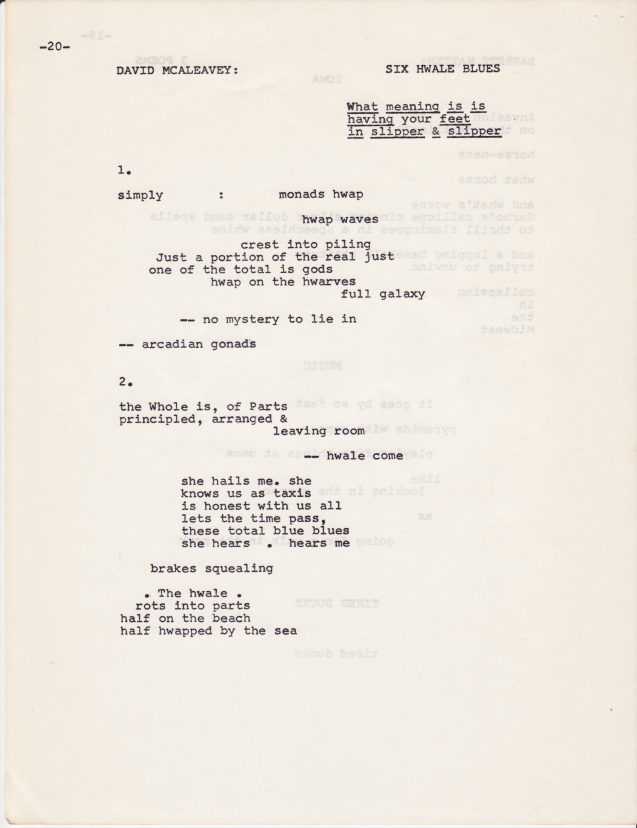 -20-

DAVID MCALEAVEY: SIX HWALE BLUES

What meaning is is having your feet in slipper & slipper

1.

simply : monads hwap

hwap waves

crest into piling
Just a portion of the real just
one of the total is gods
hwap on the hwarves
full galaxy

-- no mystery to lie in

-- arcadian gonads

2.

the Whole is, of Parts
principled, arranged &
leaving room

-- hwale come

she hails me. she
knows us as taxis
is honest with us all
lets the time pass,
these total blue blues
she hears . hears me

brakes squealing

. The hwale .
rots into parts
half on the beach
half hwapped by the sea